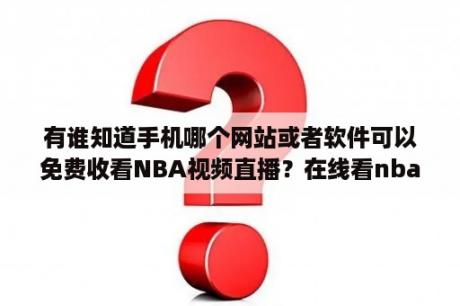 有谁知道手机哪个网站或者软件可以免费收看NBA视频直播？在线看nba